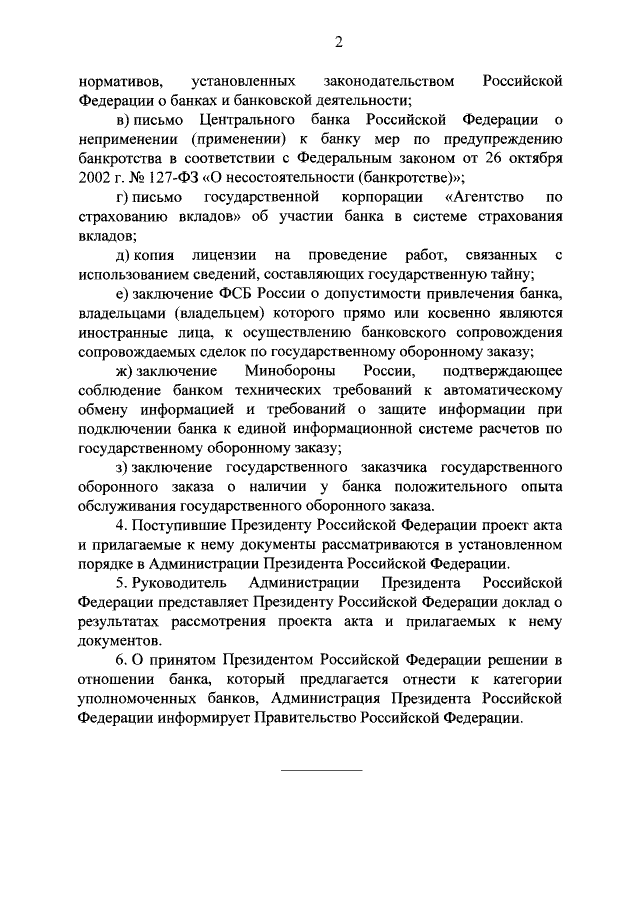 2

нормативов, установленных законодательством Российской Федерации о банках и банковской деятельности;

в) письмо Центрального банка Российской Федерации о неприменении (применении) к банку мер по предупреждению банкротства в соответствии с Федеральным законом от 26 октября 2002 г. № 127-ФЗ «О несостоятельности (банкротстве)»;

г) письмо государственной корпорации «Агентство по страхованию вкладов» об участии банка в системе страхования вкладов;

д) копия лицензии на проведение работ, связанных с использованием сведений, составляющих государственную тайну;

е) заключение ФСБ России о допустимости привлечения банка, владельцами (владельцем) которого прямо или косвенно являются иностранные лица, к осуществлению банковского сопровождения сопровождаемых сделок по государственному оборонному заказу;

ж) заключение Минобороны России, подтверждающее соблюдение банком технических требований к автоматическому обмену информацией и требований о защите информации при подключении банка к единой информационной системе расчетов по государственному оборонному заказу;

з) заключение государственного заказчика государственного оборонного заказа о наличии у банка положительного опыта обслуживания государственного оборонного заказа.

4. Поступившие Президенту Российской Федерации проект акта и прилагаемые к нему документы рассматриваются в установленном порядке в Администрации Президента Российской Федерации.

5. Руководитель Администрации Президента Российской Федерации представляет Президенту Российской Федерации доклад о результатах рассмотрения проекта акта и прилагаемых к нему документов.

6. О принятом Президентом Российской Федерации решении в отношении банка, который предлагается отнести к категории уполномоченных банков, Администрация Президента Российской Федерации информирует Правительство Российской Федерации.